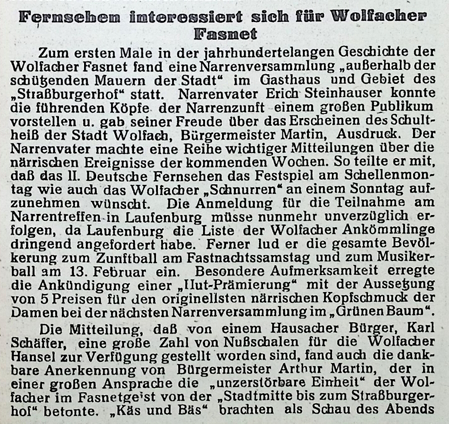 Fernsehen interessiert sich für Wolfacher Fasnet

Zum ersten Male in der jahrhundertelangen Geschichte der Wolfacher Fasnet fand eine Narrenversammlung „außerhalb der schützenden Mauern der Stadt“ im Gasthaus und Gebiet des „Straßburgerhof“ statt. Narrenvater Erich Steinhauser konnte die führenden Köpfe der Narrenzunft einem großen Publikum vorstellen u. gab seiner Freude über das Erscheinen des Schultheiß der Stadt Wolfach, Bürgermeister Martin, Ausdruck. Der Narrenvater machte eine Reihe wichtiger Mitteilungen über die närrischen Ereignisse der kommenden Wochen. So teilte er mit, daß das II. Deutsche Fernsehen das Festspiel am Schellenmontag wie auch das Wolfacher „Schnurren“ an einem Sonntag aufzunehmen wünscht. Die Anmeldung für die Teilnahme am Narrentreffen in Laufenburg müsse nunmehr unverzüglich erfolgen, da Laufenburg die Liste der Wolfacher Ankömmlinge dringend angefordert habe. Ferner lud er die gesamte Bevölkerung zum Zunftball am Fastnachtssamstag und zum Musikerball am 13. Februar ein. Besondere Aufmerksamkeit erregte die Ankündigung einer „Hut-Prämierung“ mit der Aussetzung von 5 Preisen für den originellsten närrischen Kopfschmuck der Damen bei der nächsten Narrenversammlung im „Grünen Baum“.

Die Mitteilung, daß von einem Hausacher Bürger, Karl Schäffer, eine große Zahl von Nußschalen für die Wolfacher Hansel zur Verfügung gestellt worden sind, fand auch die dankbare Anerkennung von Bürgermeister Arthur Martin, der in einer großen Ansprache die „unzerstörbare Einheit“ der Wolfacher im Fasnetgeist von der „Stadtmitte bis zum Straßburgerhof“ betonte. „Käs und Bäs“ brachten als Schau des Abends